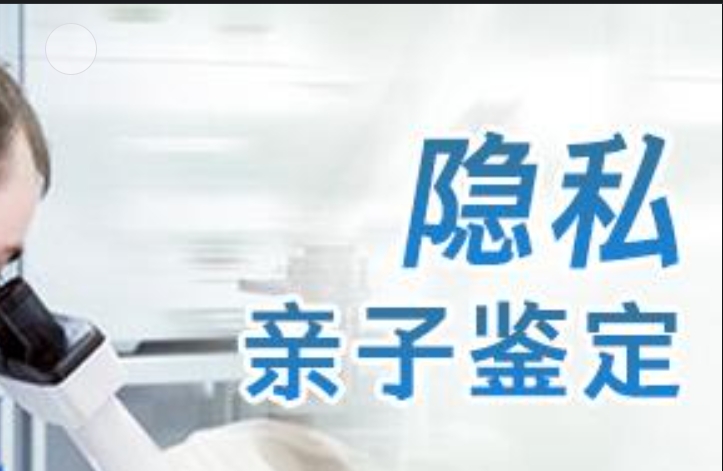 隐私
亲子鉴定